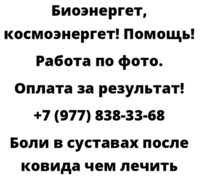 Биоэнергет, космоэнергет! Помощь! Работа по фото. Оплата за результат! +7 (977) 838-33-68

Боли в суставах после ковида чем лечить